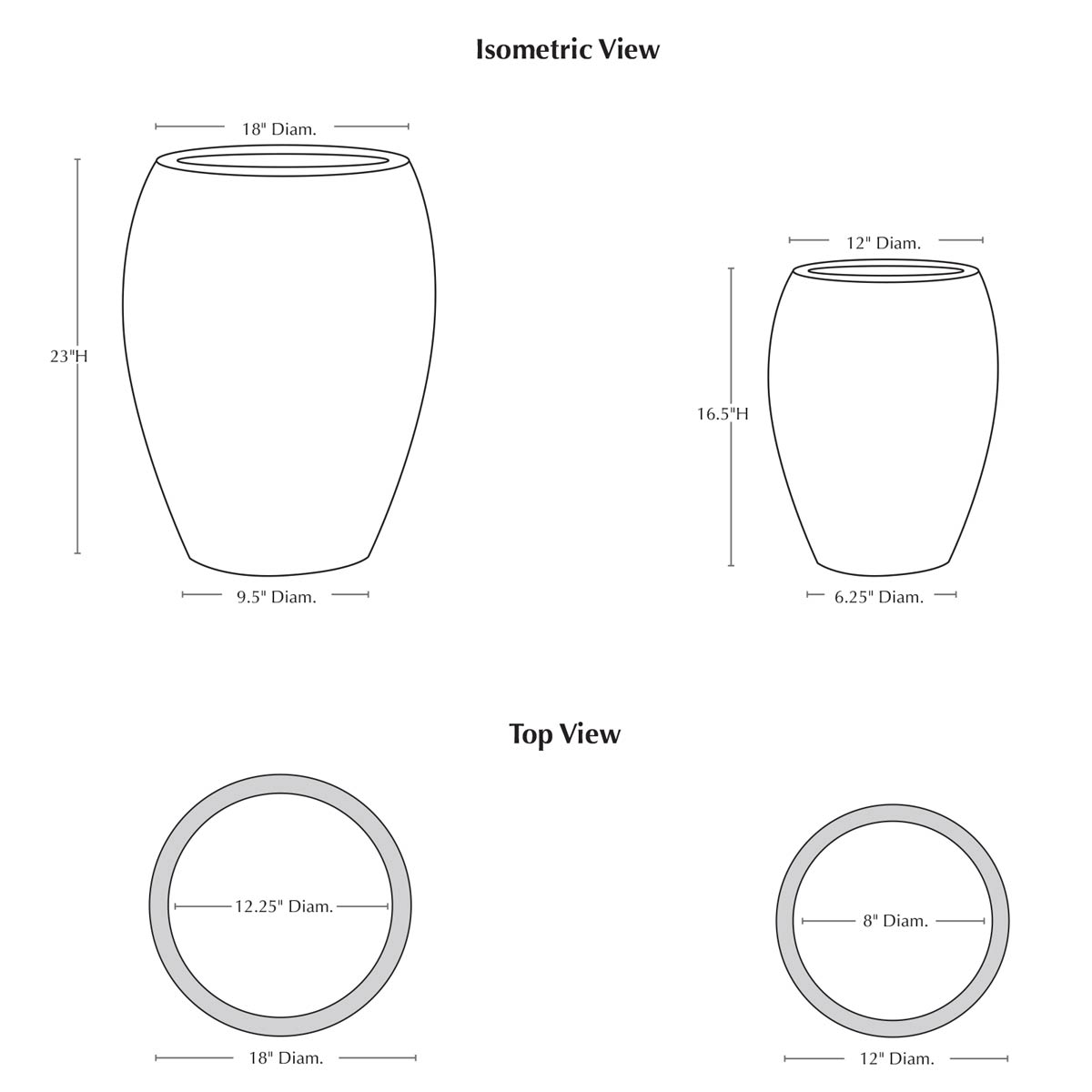 Isometric View

18" Diam.

23"H

9.5" Diam.

12" Diam.

16.5"H

6.25" Diam.

Top View

12.25" Diam.

18" Diam.

8" Diam.

12" Diam.